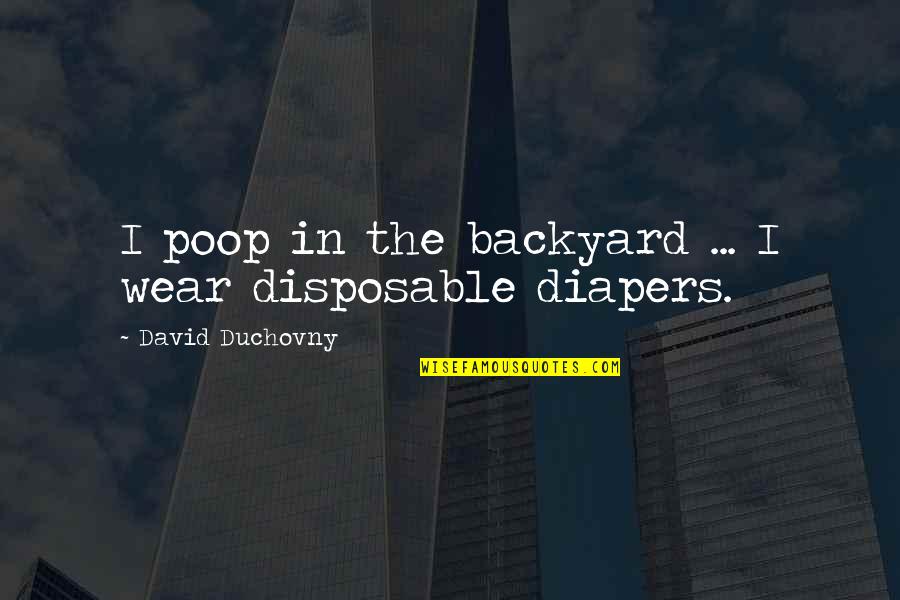 I poop in the backyard ... I wear disposable diapers.

~ David Duchovny

WISEFAMOUSQUOTES.COM